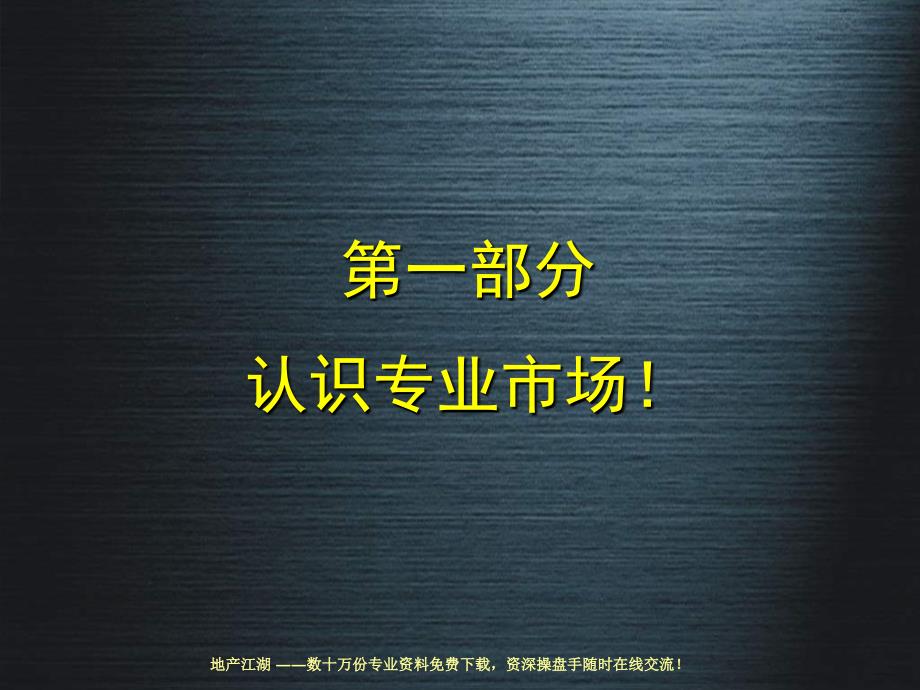 第一部分

认识专业市场！

地产江湖 ——数十万份专业资料免费下载，资深操盘手随时在线交流！